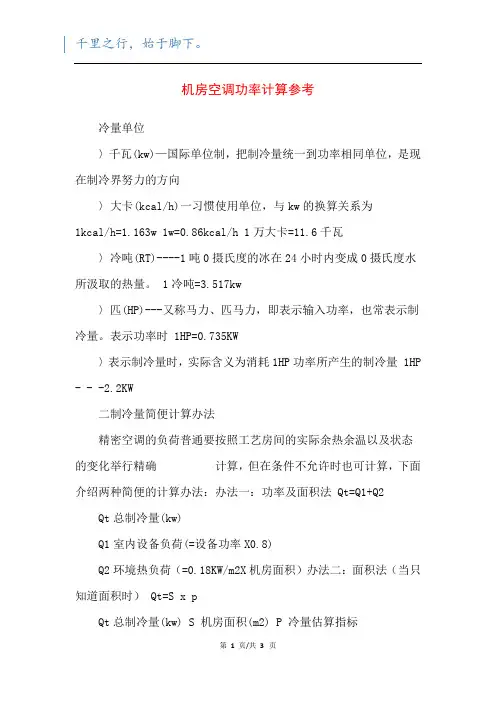 千里之行，始于脚下。

机房空调功率计算参考

冷量单位

）千瓦(kw)—国际单位制，把制冷量统一到功率相同单位，是现在制冷界努力的方向

）大卡(kcal/h)一习惯使用单位，与 kw 的换算关系为 1kcal/h=1.163w 1w=0.86kcal/h 1 万大卡=11.6 千瓦

）冷吨(RT)----1 吨 0 摄氏度的冰在 24 小时内变成 0 摄氏度水所汲取的热量。 1 冷吨=3.517kw

）匹(HP)---又称马力、匹马力，即表示输入功率，也常表示制冷量。表示功率时 1HP=0.735KW

）表示制冷量时，实际含义为消耗 1HP 功率所产生的制冷量 1HP - - -2.2KW

二制冷量简便计算办法

精密空调的负荷普通要按照工艺房间的实际余热余温以及状态的变化举行精确 计算，但在条件不允许时也可计算，下面介绍两种简便的计算办法：办法一：功率及面积法 Qt=Q1+Q2

Qt 总制冷量(kw)

Q1 室内设备负荷(=设备功率 X0.8)

Q2 环境热负荷（=0.18KW/m2X 机房面积）办法二：面积法（当只知道面积时） Qt=S x p

Qt 总制冷量(kw) S 机房面积(m2) P 冷量估算指标

第 1 页/共 3 页